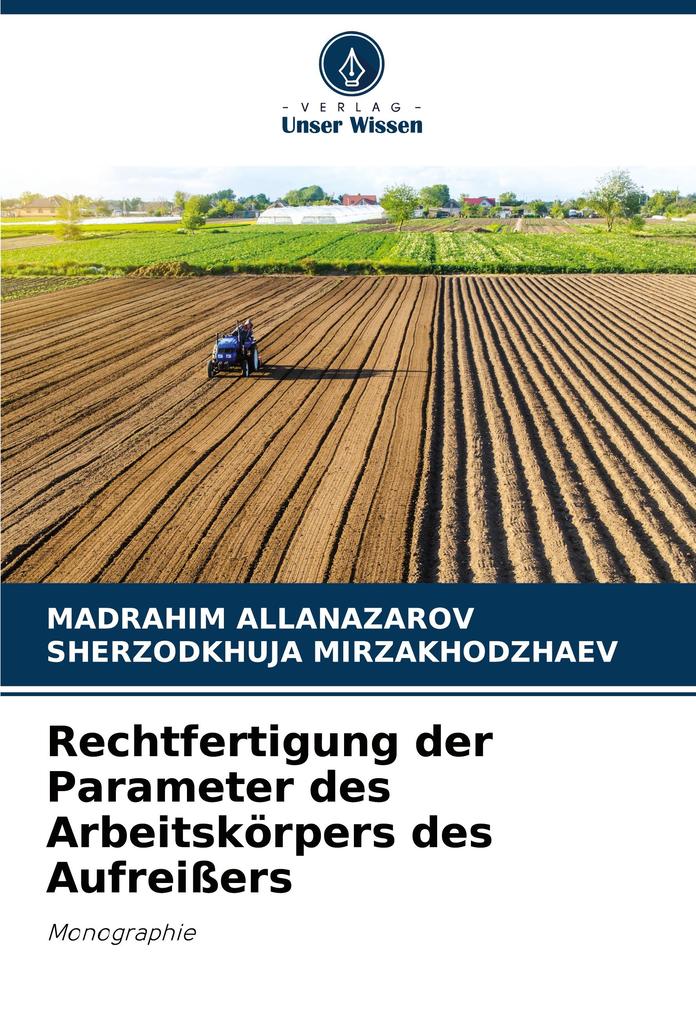 - VERLAG -
Unser Wissen

MADRAHIM ALLANAZAROV
SHERZODKHUJA MIRZAKHODZHAEV

Rechtfertigung der Parameter des Arbeitskörpers des Aufreißers

Monographie